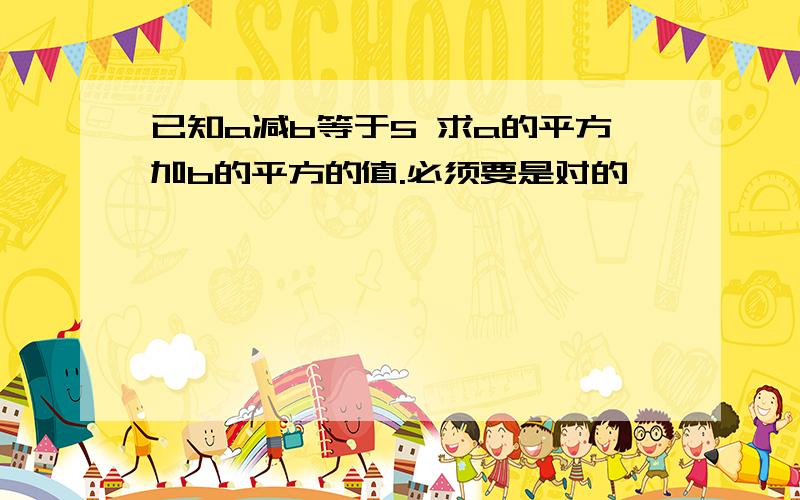 SCHOOL

已知a减b等于5 求a的平方加b的平方的值.必须要是对的